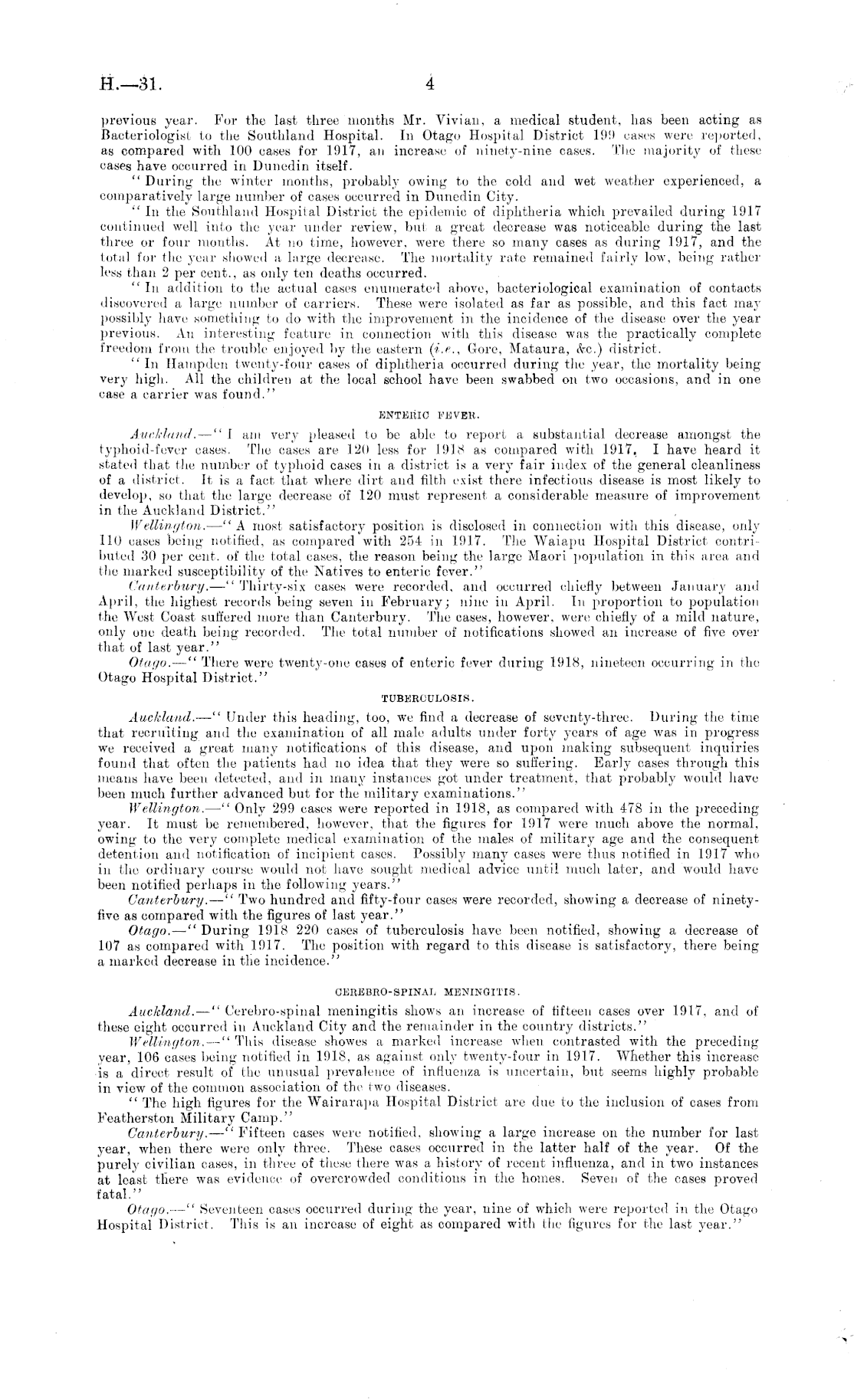 H.—31. 4

previous year. For the last three months Mr. Vivian, a medical student, has been acting as Bacteriologist to the Southland Hospital. In Otago Hospital District 199 cases were reported, as compared with 100 cases for 1917, an increase of ninety-nine cases. The majority of these cases have occurred in Dunedin itself.

"During the winter months, probably owing to the cold and wet weather experienced, a comparatively large number of cases occurred in Dunedin City.

"In the Southland Hospital District the epidemic of diphtheria which prevailed during 1917 continued well into the year under review, but a great decrease was noticeable during the last three or four months. At no time, however, were there so many cases as during 1917, and the total for the year showed a large decrease. The mortality rate remained fairly low, being rather less than 2 per cent., as only ten deaths occurred.

"In addition to the actual cases enumerated above, bacteriological examination of contacts discovered a large number of carriers. These were isolated as far as possible, and this fact may possibly have something to do with the improvement in the incidence of the disease over the year previous. An interesting feature in connection with this disease was the practically complete freedom from the trouble enjoyed by the eastern (i.e., Gore, Mataura, &c.) district.

"In Hampden twenty-four cases of diphtheria occurred during the year, the mortality being very high. All the children at the local school have been swabbed on two occasions, and in one case a carrier was found."

ENTERIC FEVER.

Auckland.—"I am very pleased to be able to report a substantial decrease amongst the typhoid-fever cases. The cases are 120 less for 1918 as compared with 1917. I have heard it stated that the number of typhoid cases in a district is a very fair index of the general cleanliness of a district. It is a fact that where dirt and filth exist there infectious disease is most likely to develop, so that the large decrease of 120 must represent a considerable measure of improvement in the Auckland District."

Wellington.—"A most satisfactory position is disclosed in connection with this disease, only 110 cases being notified, as compared with 254 in 1917. The Waiapu Hospital District contributed 30 per cent. of the total cases, the reason being the large Maori population in this area and the marked susceptibility of the Natives to enteric fever."

Canterbury.—"Thirty-six cases were recorded, and occurred chiefly between January and April, the highest records being seven in February; nine in April. In proportion to population the West Coast suffered more than Canterbury. The cases, however, were chiefly of a mild nature, only one death being recorded. The total number of notifications showed an increase of five over that of last year."

Otago.—"There were twenty-one cases of enteric fever during 1918, nineteen occurring in the Otago Hospital District."

TUBERCULOSIS.

Auckland.—"Under this heading, too, we find a decrease of seventy-three. During the time that recruiting and the examination of all male adults under forty years of age was in progress we received a great many notifications of this disease, and upon making subsequent inquiries found that often the patients had no idea that they were so suffering. Early cases through this means have been detected, and in many instances got under treatment, that probably would have been much further advanced but for the military examinations."

Wellington.—"Only 299 cases were reported in 1918, as compared with 478 in the preceding year. It must be remembered, however, that the figures for 1917 were much above the normal, owing to the very complete medical examination of the males of military age and the consequent detention and notification of incipient cases. Possibly many cases were thus notified in 1917 who in the ordinary course would not have sought medical advice until much later, and would have been notified perhaps in the following years."

Canterbury.—"Two hundred and fifty-four cases were recorded, showing a decrease of ninety-five as compared with the figures of last year."

Otago.—"During 1918 220 cases of tuberculosis have been notified, showing a decrease of 107 as compared with 1917. The position with regard to this disease is satisfactory, there being a marked decrease in the incidence."

CEREBRO-SPINAL MENINGITIS.

Auckland.—"Cerebro-spinal meningitis shows an increase of fifteen cases over 1917, and of these eight occurred in Auckland City and the remainder in the country districts."

Wellington.—"This disease showes a marked increase when contrasted with the preceding year, 106 cases being notified in 1918, as against only twenty-four in 1917. Whether this increase is a direct result of the unusual prevalence of influenza is uncertain, but seems highly probable in view of the common association of the two diseases.

"The high figures for the Wairarapa Hospital District are due to the inclusion of cases from Featherston Military Camp."

Canterbury.—"Fifteen cases were notified, showing a large increase on the number for last year, when there were only three. These cases occurred in the latter half of the year. Of the purely civilian cases, in three of these there was a history of recent influenza, and in two instances at least there was evidence of overcrowded conditions in the homes. Seven of the cases proved fatal."

Otago.—"Seventeen cases occurred during the year, nine of which were reported in the Otago Hospital District. This is an increase of eight as compared with the figures for the last year."